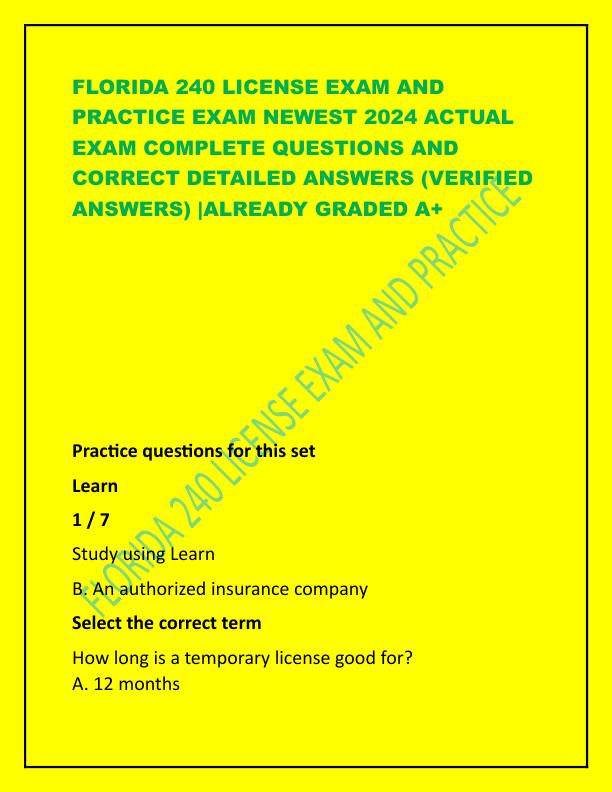 FLORIDA 240 LICENSE EXAM AND PRACTICE EXAM NEWEST 2024 ACTUAL EXAM COMPLETE QUESTIONS AND CORRECT DETAILED ANSWERS (VERIFIED ANSWERS) |ALREADY GRADED A+

FLORIDA 240 LICENSE EXAM AND PRACTICE

Practice questions for this set

Learn

1 / 7

Study using Learn

B. An authorized insurance company

Select the correct term

How long is a temporary license good for?
A. 12 months